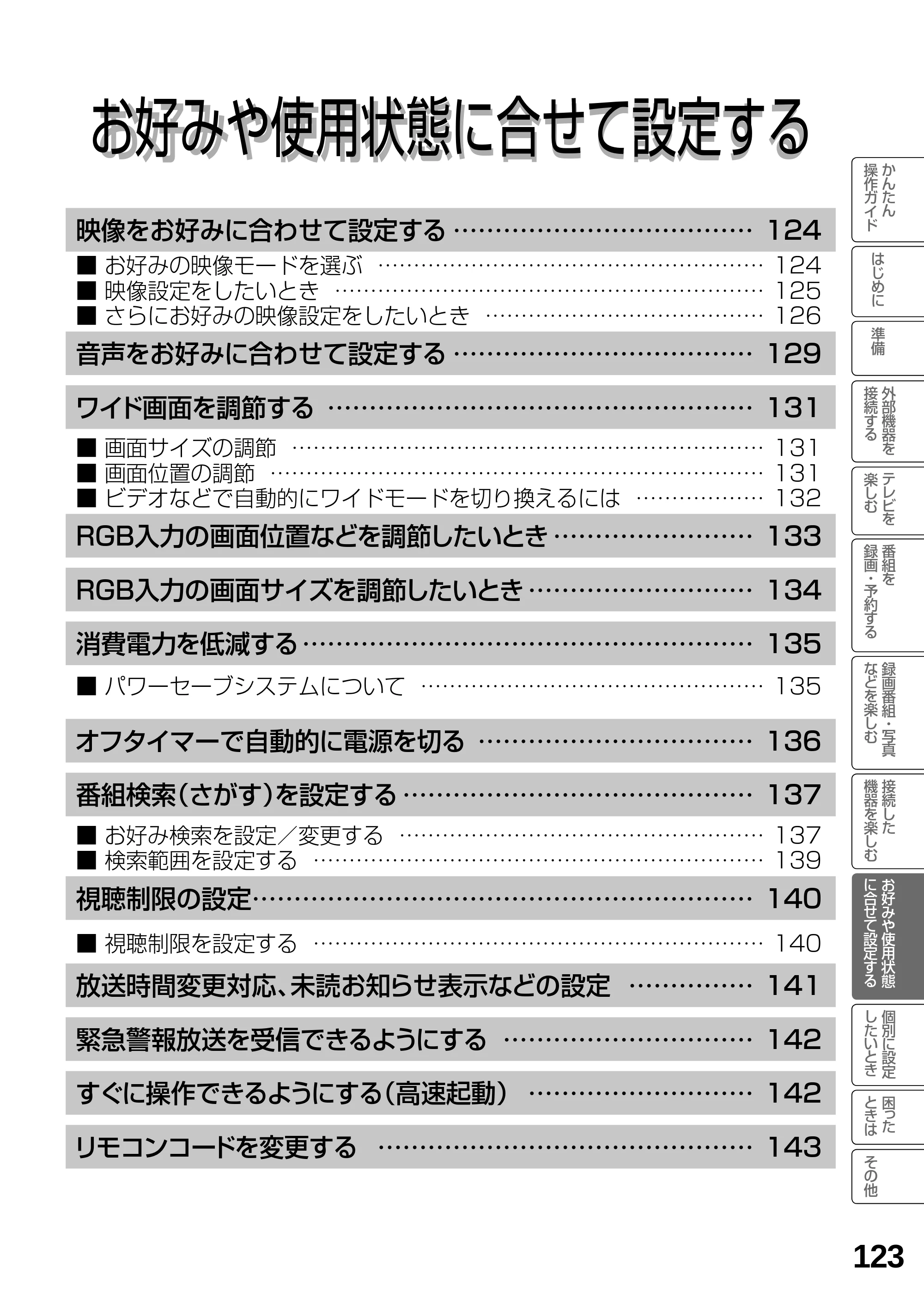 お好みや使用状態に合せて設定する

映像をお好みに合わせて設定する 124
■ お好みの映像モードを選ぶ 124
■ 映像設定をしたいとき 125
■ さらにお好みの映像設定をしたいとき 126
音声をお好みに合わせて設定する 129
ワイド画面を調節する 131
■ 画面サイズの調節 131
■ 画面位置の調節 131
■ ビデオなどで自動的にワイドモードを切り換えるには 132
RGB入力の画面位置などを調節したいとき 133
RGB入力の画面サイズを調節したいとき 134
消費電力を低減する 135
■ パワーセーブシステムについて 135
オフタイマーで自動的に電源を切る 136
番組検索(さがす)を設定する 137
■ お好み検索を設定/変更する 137
■ 検索範囲を設定する 139
視聴制限の設定 140
■ 視聴制限を設定する 140
放送時間変更対応、未読お知らせ表示などの設定 141
緊急警報放送を受信できるようにする 142
すぐに操作できるようにする(高速起動) 142
リモコンコードを変更する 143

かんたん操作ガイド
はじめに
準備
外部機器を接続する
テレビを楽しむ
番組を録画・予約する
録画番組・写真などを楽しむ
接続した機器を楽しむ
お好みや使用状態に合せて設定する
個別に設定したいとき
困ったときは
その他

123